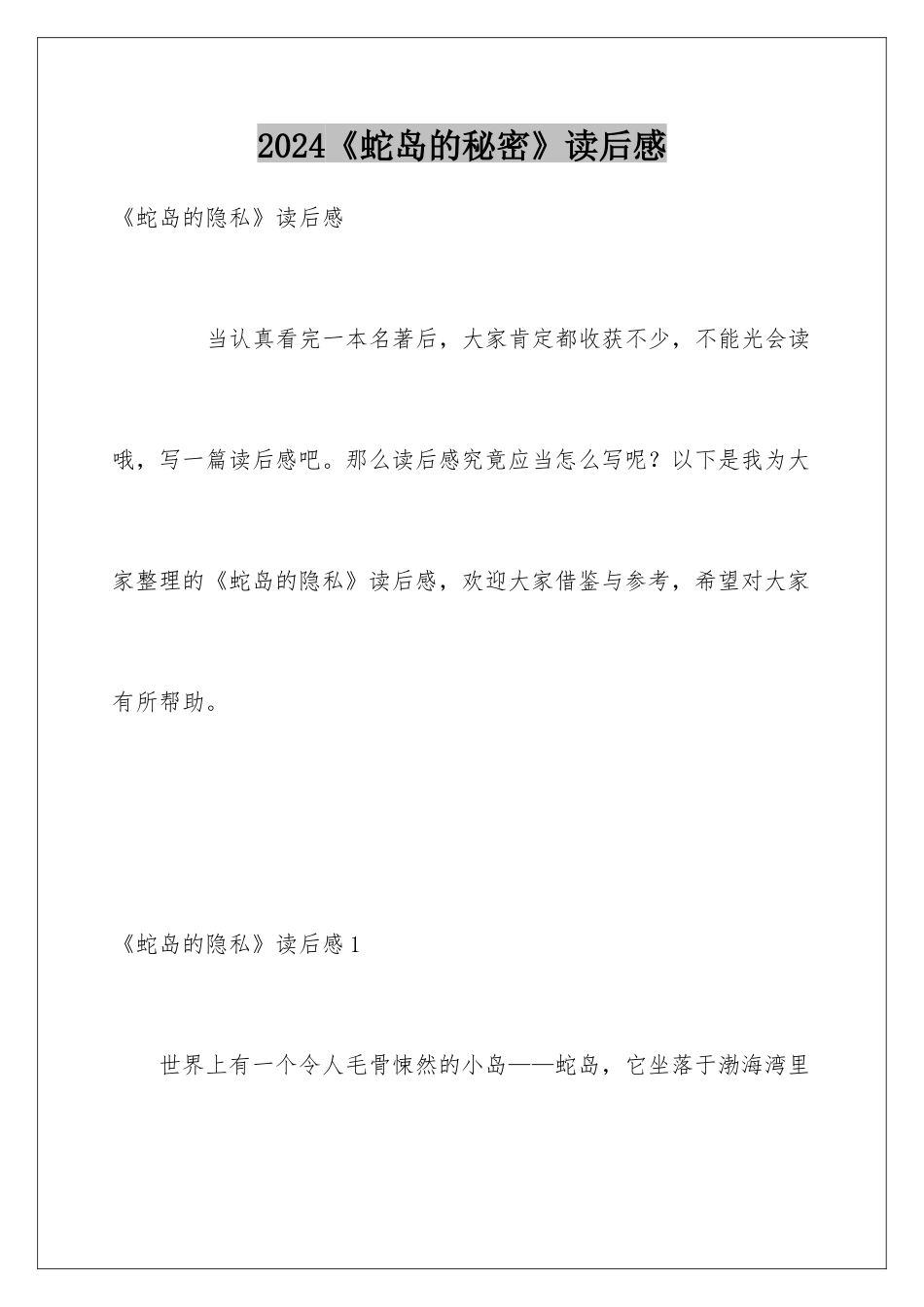 2024《蛇岛的秘密》读后感

《蛇岛的隐私》读后感

当认真看完一本名著后，大家肯定都收获不少，不能光会读哦，写一篇读后感吧。那么读后感究竟应当怎么写呢？以下是我为大家整理的《蛇岛的隐私》读后感，欢迎大家借鉴与参考，希望对大家有所帮助。

《蛇岛的隐私》读后感1

世界上有一个令人毛骨悚然的小岛——蛇岛，它坐落于渤海湾里